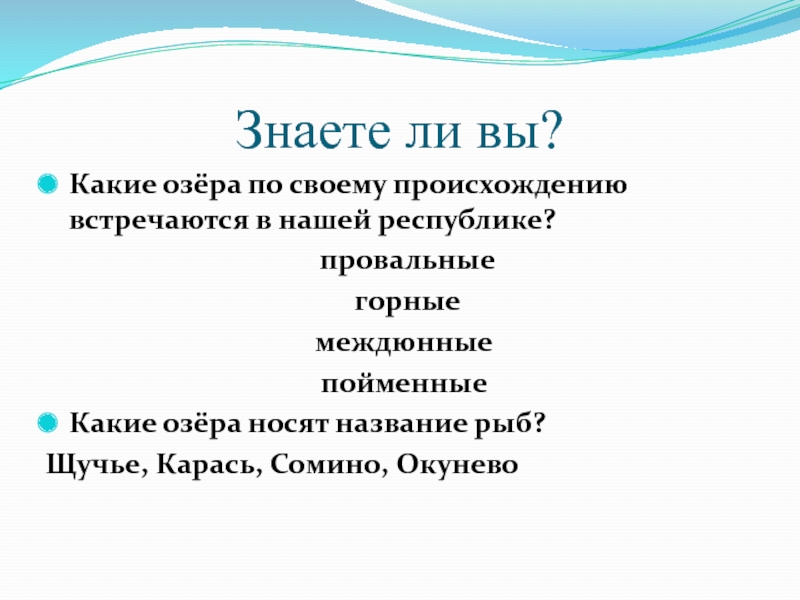 Знаете ли вы?

Какие озёра по своему происхождению встречаются в нашей республике?

провальные

горные

междюнные

пойменные

Какие озёра носят название рыб?

Щучье, Карась, Сомино, Окунево